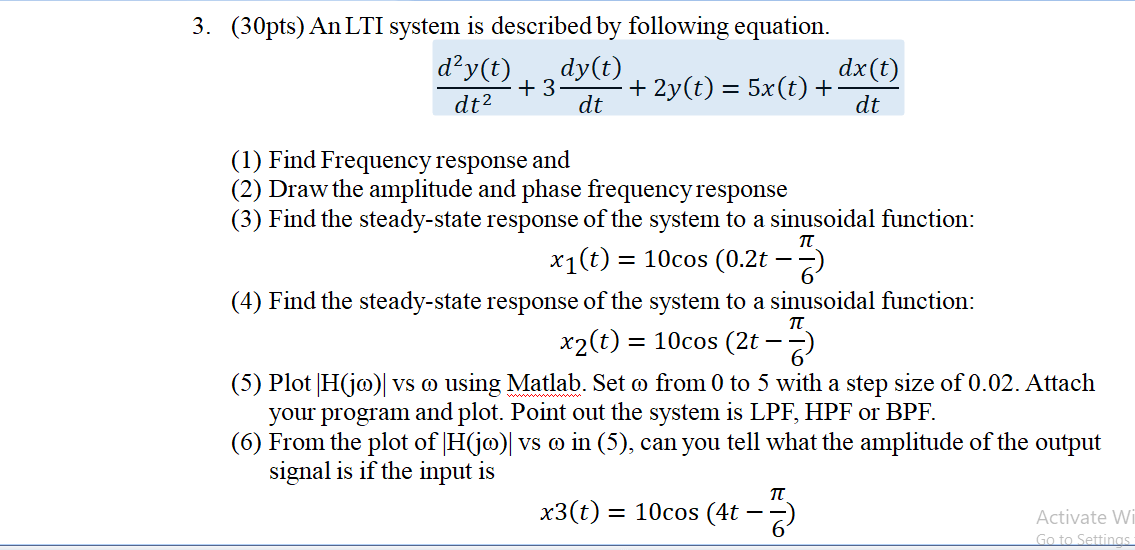 3. (30pts) An LTI system is described by following equation.

$\frac{d^2y(t)}{dt^2} + 3\frac{dy(t)}{dt} + 2y(t) = 5x(t) + \frac{dx(t)}{dt}$

(1) Find Frequency response and
(2) Draw the amplitude and phase frequency response
(3) Find the steady-state response of the system to a sinusoidal function:
$x_1(t) = 10\cos(0.2t - \frac{\pi}{6})$
(4) Find the steady-state response of the system to a sinusoidal function:
$x_2(t) = 10\cos(2t - \frac{\pi}{6})$
(5) Plot |H(jω)| vs ω using Matlab. Set ω from 0 to 5 with a step size of 0.02. Attach your program and plot. Point out the system is LPF, HPF or BPF.
(6) From the plot of |H(jω)| vs ω in (5), can you tell what the amplitude of the output signal is if the input is
$x3(t) = 10\cos(4t - \frac{\pi}{6})$

Activate Wi
Go to Settings